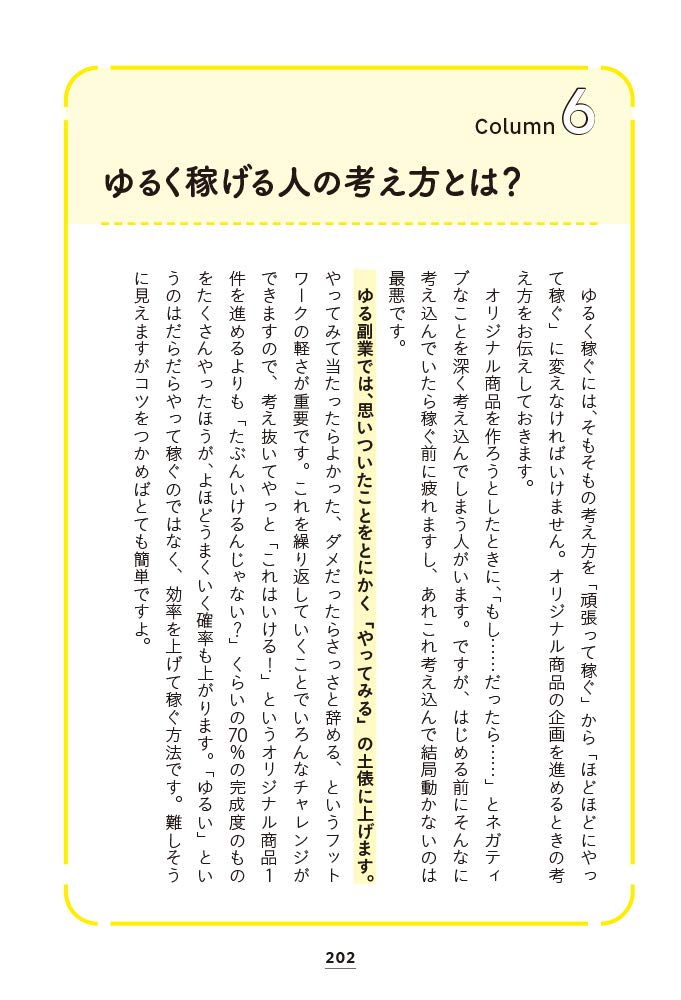 Column 6

ゆるく稼げる人の考え方とは？

ゆるく稼ぐには、そもそもの考え方を「頑張って稼ぐ」から「ほどほどにやって稼ぐ」に変えなければいけません。オリジナル商品の企画を進めるときの考え方をお伝えしておきます。

オリジナル商品を作ろうとしたときに、「もし……だったら……」とネガティブなことを深く考え込んでしまう人がいます。ですが、はじめる前にそんなに考え込んでいたら稼ぐ前に疲れますし、あれこれ考え込んで結局動かないのは最悪です。

ゆる副業では、思いついたことをとにかく「やってみる」の土俵に上げます。やってみて当たったらよかった、ダメだったらさっさと辞める、というフットワークの軽さが重要です。これを繰り返していくことでいろんなチャレンジができますので、考え抜いてやっと「これはいける！」というオリジナル商品1件を進めるよりも「たぶんいけるんじゃない？」くらいの70％の完成度のものをたくさんやったほうが、よほどうまくいく確率も上がります。「ゆるい」というのはだらだらやって稼ぐのではなく、効率を上げて稼ぐ方法です。難しそうに見えますがコツをつかめばとても簡単ですよ。

202